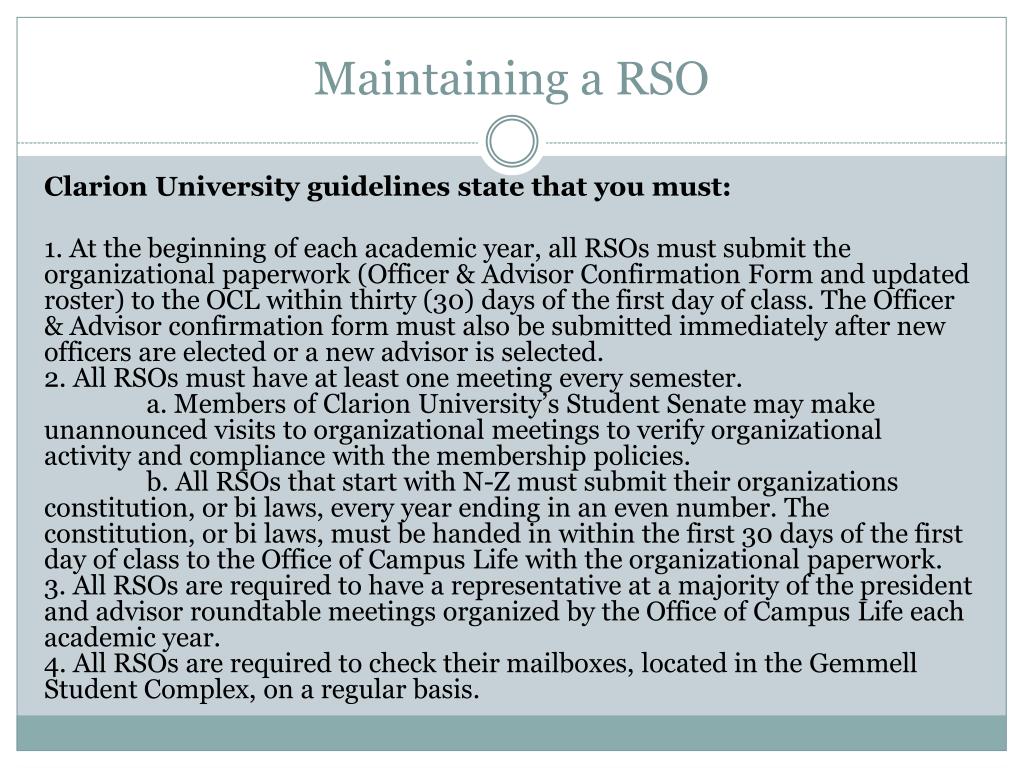 Maintaining a RSO

Clarion University guidelines state that you must:

1. At the beginning of each academic year, all RSOs must submit the organizational paperwork (Officer & Advisor Confirmation Form and updated roster) to the OCL within thirty (30) days of the first day of class. The Officer & Advisor confirmation form must also be submitted immediately after new officers are elected or a new advisor is selected.
2. All RSOs must have at least one meeting every semester.
a. Members of Clarion University's Student Senate may make unannounced visits to organizational meetings to verify organizational activity and compliance with the membership policies.
b. All RSOs that start with N-Z must submit their organizations constitution, or bi laws, every year ending in an even number. The constitution, or bi laws, must be handed in within the first 30 days of the first day of class to the Office of Campus Life with the organizational paperwork.
3. All RSOs are required to have a representative at a majority of the president and advisor roundtable meetings organized by the Office of Campus Life each academic year.
4. All RSOs are required to check their mailboxes, located in the Gemmell Student Complex, on a regular basis.